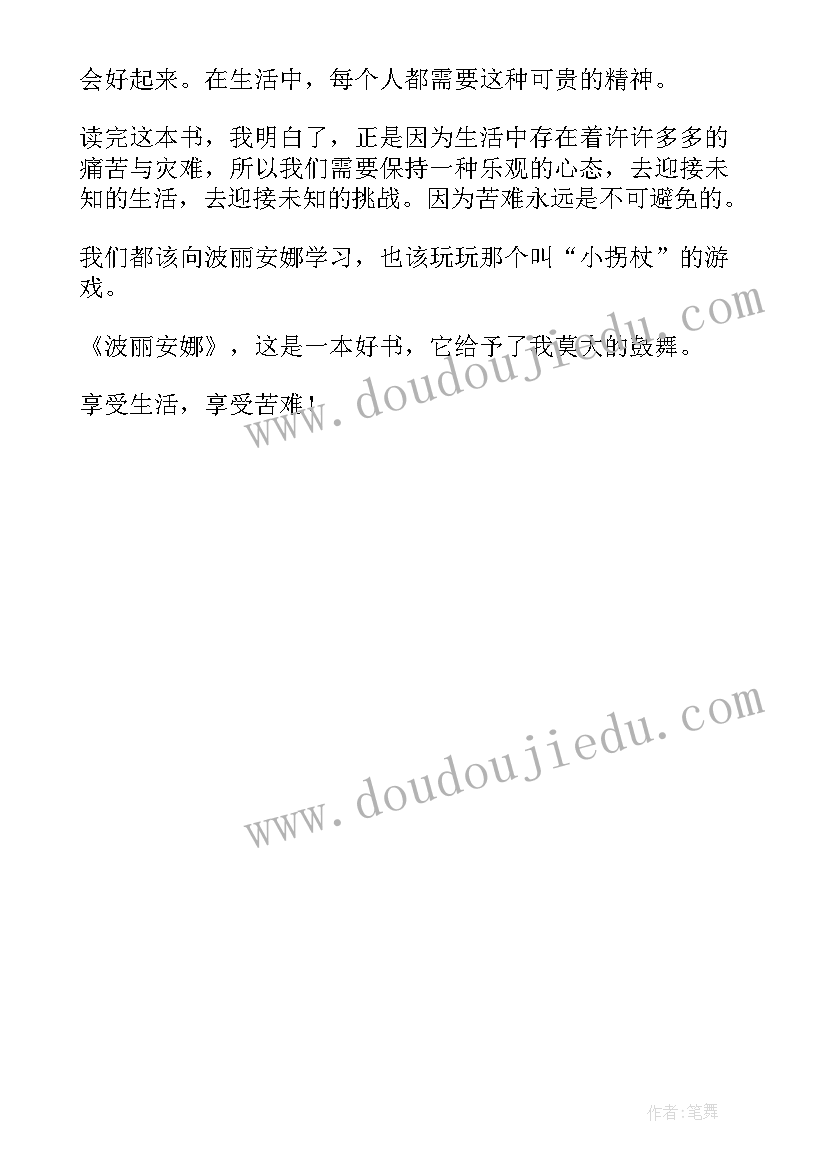 会好起来。在生活中，每个人都需要这种可贵的精神。

读完这本书，我明白了，正是因为生活中存在着许许多多的痛苦与灾难，所以我们需要保持一种乐观的心态，去迎接未知的生活，去迎接未知的挑战。因为苦难永远是不可避免的。

我们都该向波丽安娜学习，也该玩玩那个叫“小拐杖”的游戏。

《波丽安娜》，这是一本好书，它给予了我莫大的鼓舞。

享受生活，享受苦难！

www.doudoujiedu.com

www.doudoujiedu.com

作者:笔舞